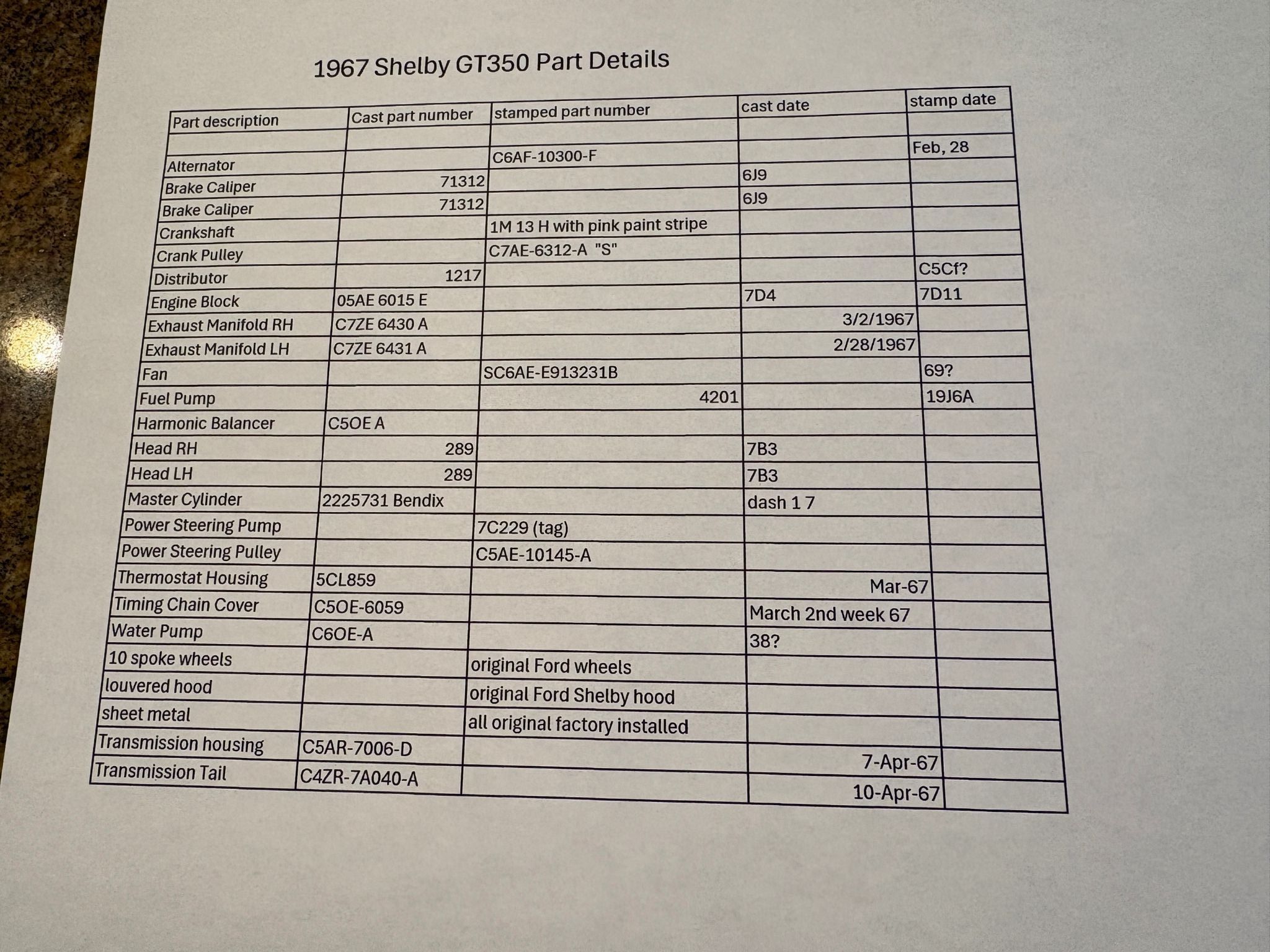 1967 Shelby GT350 Part Details

| Part description | Cast part number | stamped part number | cast date | stamp date |
|---|---|---|---|---|
| | | | | |
| Alternator | | C6AF-10300-F | | Feb, 28 |
| Brake Caliper | 71312 | | 6J9 | |
| Brake Caliper | 71312 | | 6J9 | |
| Crankshaft | | 1M 13 H with pink paint stripe | | |
| Crank Pulley | | C7AE-6312-A "S" | | |
| Distributor | 1217 | | | C5Cf? |
| Engine Block | 05AE 6015 E | | 7D4 | 7D11 |
| Exhaust Manifold RH | C7ZE 6430 A | | 3/2/1967 | |
| Exhaust Manifold LH | C7ZE 6431 A | | 2/28/1967 | |
| Fan | | SC6AE-E913231B | | 69? |
| Fuel Pump | | 4201 | | 19J6A |
| Harmonic Balancer | C5OE A | | | |
| Head RH | 289 | | 7B3 | |
| Head LH | 289 | | 7B3 | |
| Master Cylinder | 2225731 Bendix | | dash 1 7 | |
| Power Steering Pump | | 7C229 (tag) | | |
| Power Steering Pulley | | C5AE-10145-A | | |
| Thermostat Housing | 5CL859 | | Mar-67 | |
| Timing Chain Cover | C5OE-6059 | | March 2nd week 67 | |
| Water Pump | C6OE-A | | 38? | |
| 10 spoke wheels | | original Ford wheels | | |
| louvered hood | | original Ford Shelby hood | | |
| sheet metal | | all original factory installed | | |
| Transmission housing | C5AR-7006-D | | 7-Apr-67 | |
| Transmission Tail | C4ZR-7A040-A | | 10-Apr-67 | |